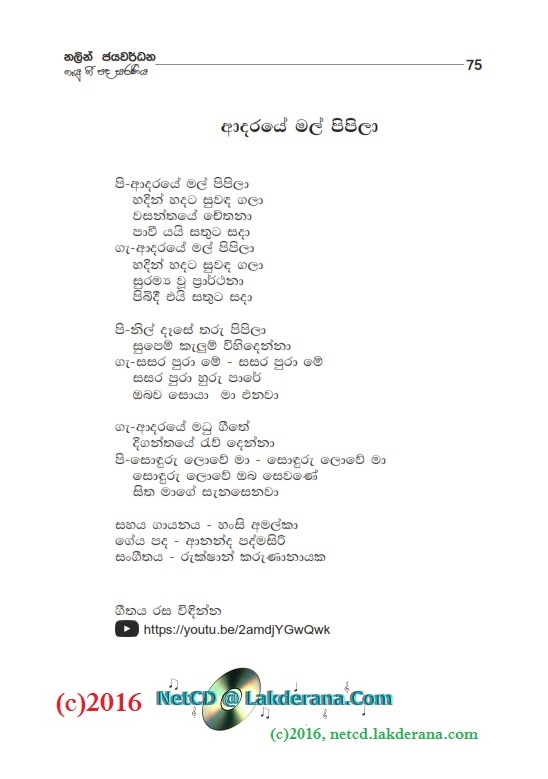 නලින් ජයවර්ධන
ගැයූ ගී පද සරණිය

75

ආදරයේ මල් පිපිලා

පි-ආදරයේ මල් පිපිලා
හදින් හදට සුවඳ ගලා
වසන්තයේ චේතනා
පාවී යයි සතුට සදා
ගැ-ආදරයේ මල් පිපිලා
හදින් හදට සුවඳ ගලා
සුරම්‍ය වූ ප්‍රාර්ථනා
පිබිදී එයි සතුට සදා

පි-නිල් දෑසේ තරු පිපිලා
සුපෙම් කැලුම් විහිදෙන්නා
ගැ-සසර පුරා මේ - සසර පුරා මේ
සසර පුරා හුරු පාරේ
ඔබව සොයා මා එනවා

ගැ-ආදරයේ මධු ගීතේ
දිගන්තයේ රැව් දෙන්නා
පි-සොඳුරු ලොවේ මා - සොඳුරු ලොවේ මා
සොඳුරු ලොවේ ඔබ සෙවණේ
සිත මාගේ සැනසෙනවා

සහය ගායනය - හංසි අමල්කා
ගේය පද - ආනන්ද පද්මසිරි
සංගීතය - රුක්ෂාන් කරුණානායක

ගීතය රස විඳින්න
https://youtu.be/2amdjYGwQwk

(c)2016 NetCD @ Lakderana.Com
(c)2016, netcd.lakderana.com